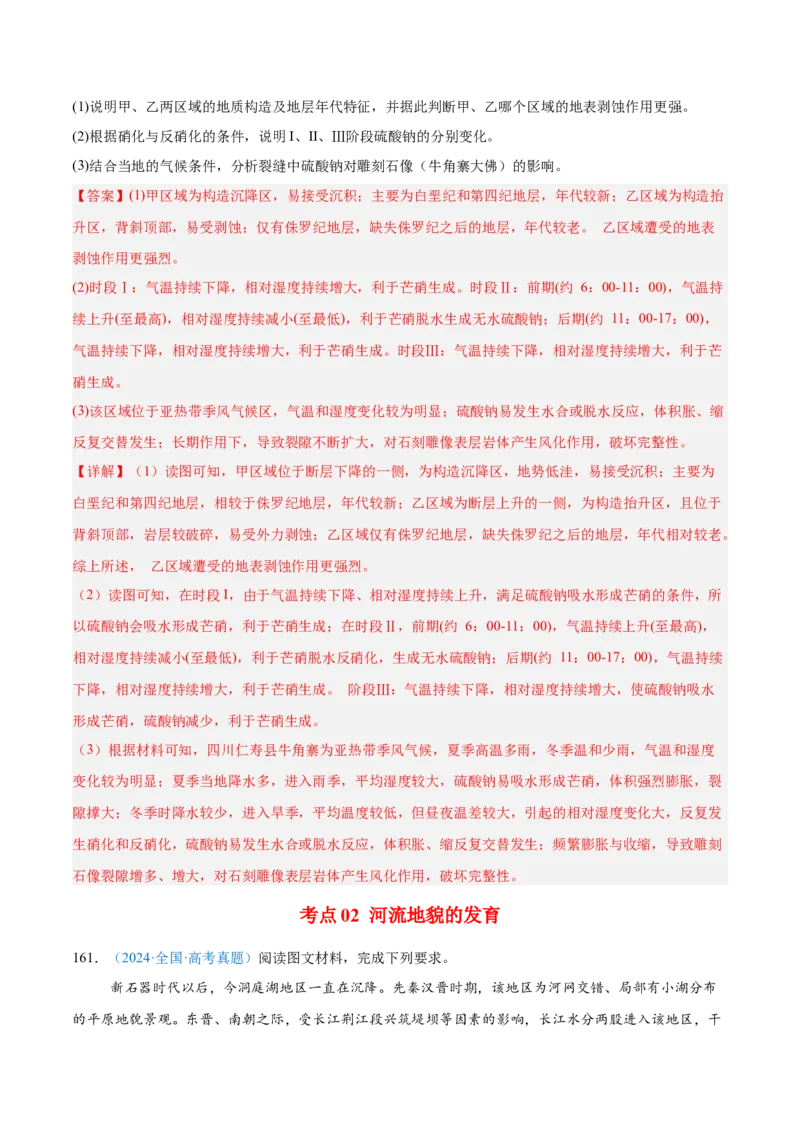 (1)说明甲、乙两区域的地质构造及地层年代特征，并据此判断甲、乙哪个区域的地表剥蚀作用更强。
(2)根据硝化与反硝化的条件，说明Ⅰ、Ⅱ、Ⅲ阶段硫酸钠的分别变化。
(3)结合当地的气候条件，分析裂缝中硫酸钠对雕刻石像（牛角寨大佛）的影响。

【答案】(1)甲区域为构造沉降区，易接受沉积；主要为白垩纪和第四纪地层，年代较新；乙区域为构造抬升区，背斜顶部，易受剥蚀；仅有侏罗纪地层，缺失侏罗纪之后的地层，年代较老。 乙区域遭受的地表剥蚀作用更强烈。

(2)时段Ⅰ：气温持续下降，相对湿度持续增大，利于芒硝生成。时段Ⅱ：前期(约 6：00-11：00)，气温持续上升(至最高)，相对湿度持续减小(至最低)，利于芒硝脱水生成无水硫酸钠；后期(约 11：00-17：00)，气温持续下降，相对湿度持续增大，利于芒硝生成。时段Ⅲ：气温持续下降，相对湿度持续增大，利于芒硝生成。

(3)该区域位于亚热带季风气候区，气温和湿度变化较为明显；硫酸钠易发生水合或脱水反应，体积胀、缩反复交替发生；长期作用下，导致裂隙不断扩大，对石刻雕像表层岩体产生风化作用，破坏完整性。

【详解】（1）读图可知，甲区域位于断层下降的一侧，为构造沉降区，地势低洼，易接受沉积；主要为白垩纪和第四纪地层，相较于侏罗纪地层，年代较新；乙区域为断层上升的一侧，为构造抬升区，且位于背斜顶部，岩层较破碎，易受外力剥蚀；乙区域仅有侏罗纪地层，缺失侏罗纪之后的地层，年代相对较老。综上所述， 乙区域遭受的地表剥蚀作用更强烈。

（2）读图可知，在时段Ⅰ，由于气温持续下降、相对湿度持续上升，满足硫酸钠吸水形成芒硝的条件，所以硫酸钠会吸水形成芒硝，利于芒硝生成；在时段Ⅱ，前期(约 6：00-11：00)，气温持续上升(至最高)，相对湿度持续减小(至最低)，利于芒硝脱水反硝化，生成无水硫酸钠；后期(约 11：00-17：00)，气温持续下降，相对湿度持续增大，利于芒硝生成。 阶段Ⅲ：气温持续下降，相对湿度持续增大，使硫酸钠吸水形成芒硝，硫酸钠减少，利于芒硝生成。

（3）根据材料可知，四川仁寿县牛角寨为亚热带季风气候，夏季高温多雨，冬季温和少雨，气温和湿度变化较为明显；夏季当地降水多，进入雨季，平均湿度较大，硫酸钠易吸水形成芒硝，体积强烈膨胀，裂隙撑大；冬季时降水较少，进入旱季，平均温度较低，但昼夜温差较大，引起的相对湿度变化大，反复发生硝化和反硝化，硫酸钠易发生水合或脱水反应，体积胀、缩反复交替发生；频繁膨胀与收缩，导致雕刻石像裂隙增多、增大，对石刻雕像表层岩体产生风化作用，破坏完整性。

考点 02 河流地貌的发育

161. （2024·全国·高考真题）阅读图文材料，完成下列要求。

新石器时代以后，今洞庭湖地区一直在沉降。先秦汉晋时期，该地区为河网交错、局部有小湖分布的平原地貌景观。东晋、南朝之际，受长江荆江段兴筑堤坝等因素的影响，长江水分两股进入该地区，干